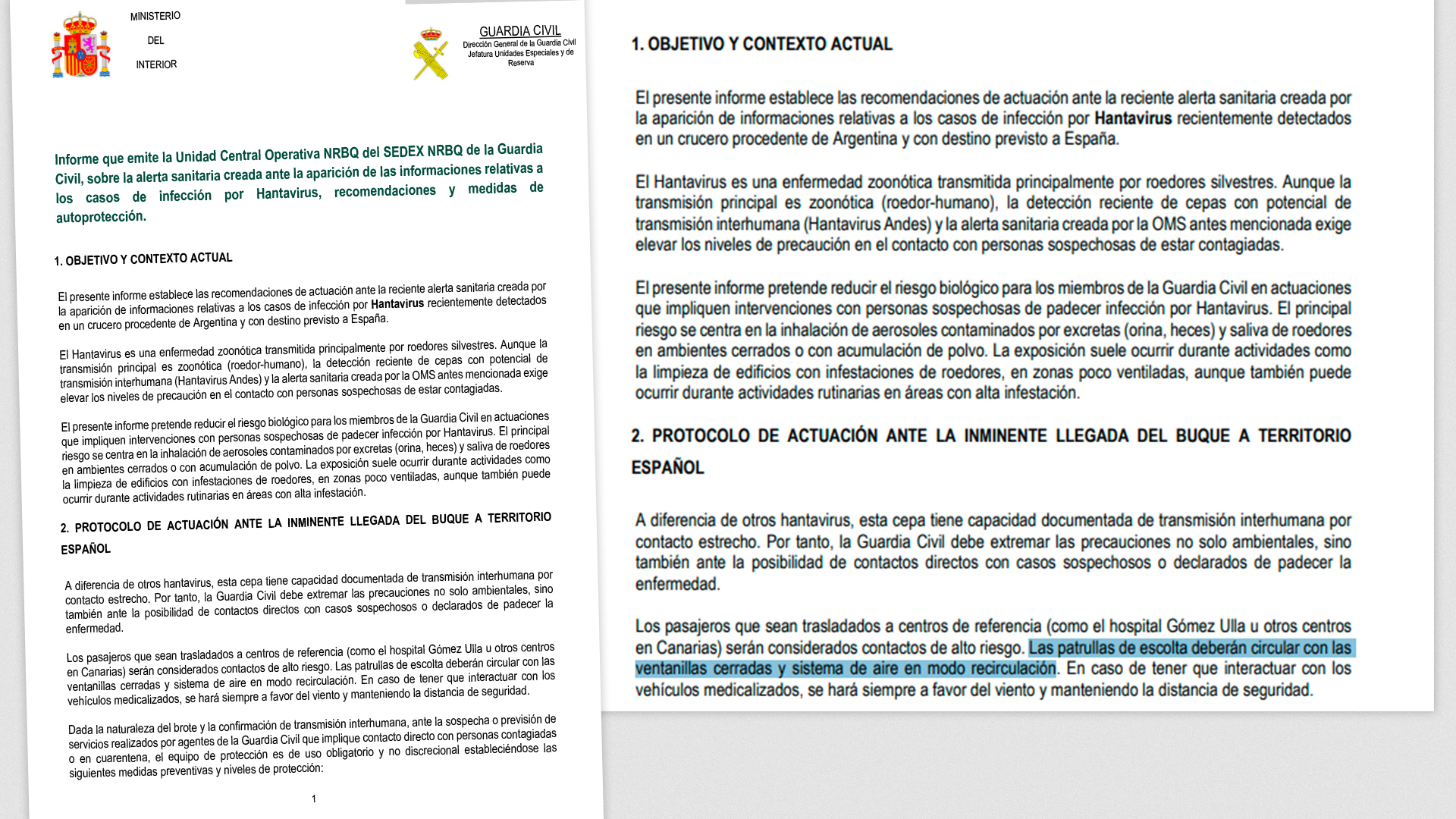 MINISTERIO
DEL
INTERIOR

GUARDIA CIVIL
Dirección General de la Guardia Civil
Jefatura Unidades Especiales y de Reserva

Informe que emite la Unidad Central Operativa NRBQ del SEDEX NRBQ de la Guardia Civil, sobre la alerta sanitaria creada ante la aparición de las informaciones relativas a los casos de infección por Hantavirus, recomendaciones y medidas de autoprotección.

1. OBJETIVO Y CONTEXTO ACTUAL

El presente informe establece las recomendaciones de actuación ante la reciente alerta sanitaria creada por la aparición de informaciones relativas a los casos de infección por Hantavirus recientemente detectados en un crucero procedente de Argentina y con destino previsto a España.

El Hantavirus es una enfermedad zoonótica transmitida principalmente por roedores silvestres. Aunque la transmisión principal es zoonótica (roedor-humano), la detección reciente de cepas con potencial de transmisión interhumana (Hantavirus Andes) y la alerta sanitaria creada por la OMS antes mencionada exige elevar los niveles de precaución en el contacto con personas sospechosas de estar contagiadas.

El presente informe pretende reducir el riesgo biológico para los miembros de la Guardia Civil en actuaciones que impliquen intervenciones con personas sospechosas de padecer infección por Hantavirus. El principal riesgo se centra en la inhalación de aerosoles contaminados por excretas (orina, heces) y saliva de roedores en ambientes cerrados o con acumulación de polvo. La exposición suele ocurrir durante actividades como la limpieza de edificios con infestaciones de roedores, en zonas poco ventiladas, aunque también puede ocurrir durante actividades rutinarias en áreas con alta infestación.

2. PROTOCOLO DE ACTUACIÓN ANTE LA INMINENTE LLEGADA DEL BUQUE A TERRITORIO ESPAÑOL

A diferencia de otros hantavirus, esta cepa tiene capacidad documentada de transmisión interhumana por contacto estrecho. Por tanto, la Guardia Civil debe extremar las precauciones no solo ambientales, sino también ante la posibilidad de contactos directos con casos sospechosos o declarados de padecer la enfermedad.

Los pasajeros que sean trasladados a centros de referencia (como el hospital Gómez Ulla u otros centros en Canarias) serán considerados contactos de alto riesgo. Las patrullas de escolta deberán circular con las ventanillas cerradas y sistema de aire en modo recirculación. En caso de tener que interactuar con los vehículos medicalizados, se hará siempre a favor del viento y manteniendo la distancia de seguridad.

Dada la naturaleza del brote y la confirmación de transmisión interhumana, ante la sospecha o previsión de servicios realizados por agentes de la Guardia Civil que implique contacto directo con personas contagiadas o en cuarentena, el equipo de protección es de uso obligatorio y no discrecional estableciéndose las siguientes medidas preventivas y niveles de protección:

1

1. OBJETIVO Y CONTEXTO ACTUAL

El presente informe establece las recomendaciones de actuación ante la reciente alerta sanitaria creada por la aparición de informaciones relativas a los casos de infección por Hantavirus recientemente detectados en un crucero procedente de Argentina y con destino previsto a España.

El Hantavirus es una enfermedad zoonótica transmitida principalmente por roedores silvestres. Aunque la transmisión principal es zoonótica (roedor-humano), la detección reciente de cepas con potencial de transmisión interhumana (Hantavirus Andes) y la alerta sanitaria creada por la OMS antes mencionada exige elevar los niveles de precaución en el contacto con personas sospechosas de estar contagiadas.

El presente informe pretende reducir el riesgo biológico para los miembros de la Guardia Civil en actuaciones que impliquen intervenciones con personas sospechosas de padecer infección por Hantavirus. El principal riesgo se centra en la inhalación de aerosoles contaminados por excretas (orina, heces) y saliva de roedores en ambientes cerrados o con acumulación de polvo. La exposición suele ocurrir durante actividades como la limpieza de edificios con infestaciones de roedores, en zonas poco ventiladas, aunque también puede ocurrir durante actividades rutinarias en áreas con alta infestación.

2. PROTOCOLO DE ACTUACIÓN ANTE LA INMINENTE LLEGADA DEL BUQUE A TERRITORIO ESPAÑOL

A diferencia de otros hantavirus, esta cepa tiene capacidad documentada de transmisión interhumana por contacto estrecho. Por tanto, la Guardia Civil debe extremar las precauciones no solo ambientales, sino también ante la posibilidad de contactos directos con casos sospechosos o declarados de padecer la enfermedad.

Los pasajeros que sean trasladados a centros de referencia (como el hospital Gómez Ulla u otros centros en Canarias) serán considerados contactos de alto riesgo. Las patrullas de escolta deberán circular con las ventanillas cerradas y sistema de aire en modo recirculación. En caso de tener que interactuar con los vehículos medicalizados, se hará siempre a favor del viento y manteniendo la distancia de seguridad.